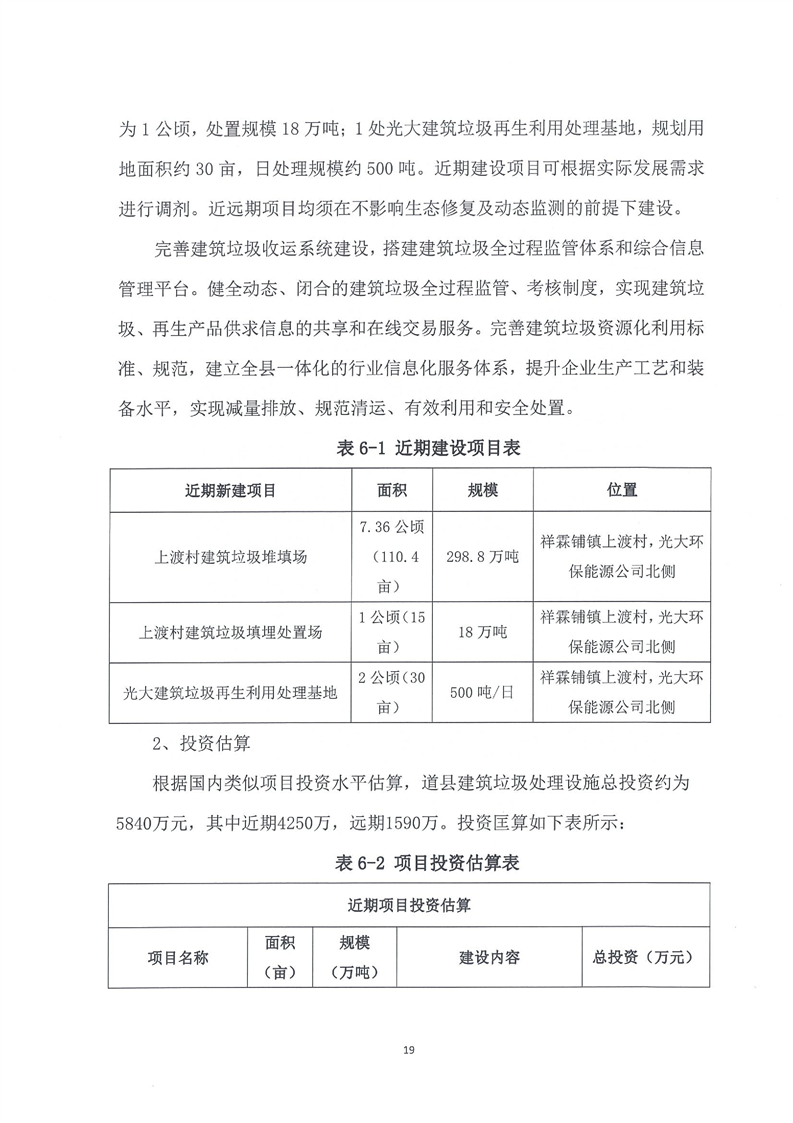 为 1 公顷，处置规模 18 万吨；1 处光大建筑垃圾再生利用处理基地，规划用地面积约 30 亩，日处理规模约 500 吨。近期建设项目可根据实际发展需求进行调剂。近远期项目均须在不影响生态修复及动态监测的前提下建设。

完善建筑垃圾收运系统建设，搭建建筑垃圾全过程监管体系和综合信息管理平台。健全动态、闭合的建筑垃圾全过程监管、考核制度，实现建筑垃圾、再生产品供求信息的共享和在线交易服务。完善建筑垃圾资源化利用标准、规范，建立全县一体化的行业信息化服务体系，提升企业生产工艺和装备水平，实现减量排放、规范清运、有效利用和安全处置。

表 6-1 近期建设项目表

| 近期新建项目 | 面积 | 规模 | 位置 |
|---|---|---|---|
| 上渡村建筑垃圾堆填场 | 7.36 公顷（110.4 亩） | 298.8 万吨 | 祥霖铺镇上渡村，光大环保能源公司北侧 |
| 上渡村建筑垃圾填埋处置场 | 1 公顷（15 亩） | 18 万吨 | 祥霖铺镇上渡村，光大环保能源公司北侧 |
| 光大建筑垃圾再生利用处理基地 | 2 公顷（30 亩） | 500 吨/日 | 祥霖铺镇上渡村，光大环保能源公司北侧 |

2、投资估算

根据国内类似项目投资水平估算，道县建筑垃圾处理设施总投资约为5840万元，其中近期4250万，远期1590万。投资匡算如下表所示：

表 6-2 项目投资估算表

| 近期项目投资估算 | | | | |
|---|---|---|---|---|
| 项目名称 | 面积（亩） | 规模（万吨） | 建设内容 | 总投资（万元） |

19